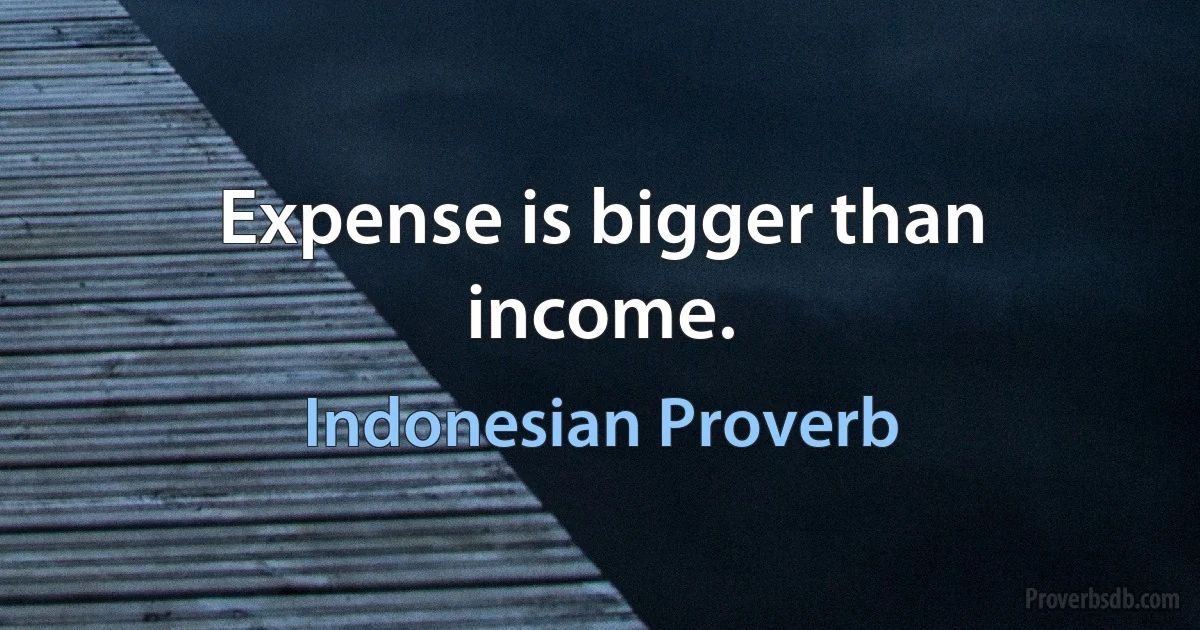 Expense is bigger than income.

Indonesian Proverb

Proverbsdb.com